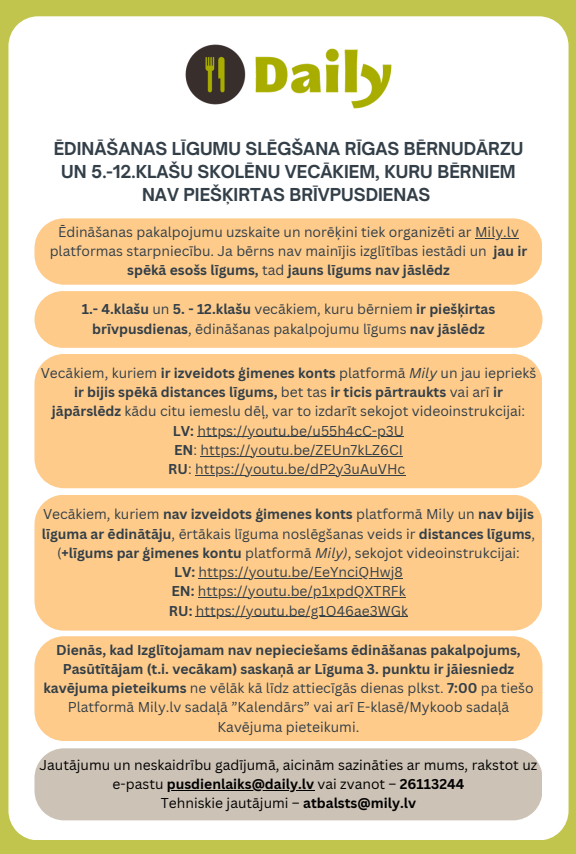 Daily

ĒDINĀŠANAS LĪGUMU SLĒGŠANA RĪGAS BĒRNUDĀRZU UN 5.-12.KLAŠU SKOLĒNU VECĀKIEM, KURU BĒRNIEM NAV PIEŠĶIRTAS BRĪVPUSDIENAS

Ēdināšanas pakalpojumu uzskaite un norēķini tiek organizēti ar Mily.lv platformas starpniecību. Ja bērns nav mainījis izglītības iestādi un jau ir spēkā esošs līgums, tad jauns līgums nav jāslēdz

1.- 4.klašu un 5. - 12.klašu vecākiem, kuru bērniem ir piešķirtas brīvpusdienas, ēdināšanas pakalpojumu līgums nav jāslēdz

Vecākiem, kuriem ir izveidots ģimenes konts platformā Mily un jau iepriekš ir bijis spēkā distances līgums, bet tas ir ticis pārtraukts vai arī ir jāpārslēdz kādu citu iemeslu dēļ, var to izdarīt sekojot videoinstrukcijai:
LV: https://youtu.be/u55h4cC-p3U
EN: https://youtu.be/ZEUn7kLZ6CI
RU: https://youtu.be/dP2y3uAuVHc

Vecākiem, kuriem nav izveidots ģimenes konts platformā Mily un nav bijis līguma ar ēdinātāju, ērtākais līguma noslēgšanas veids ir distances līgums, (+līgums par ģimenes kontu platformā Mily), sekojot videoinstrukcijai:
LV: https://youtu.be/EeYnciQHwj8
EN: https://youtu.be/p1xpdQXTRFk
RU: https://youtu.be/g1O46ae3WGk

Dienās, kad Izglītojamam nav nepieciešams ēdināšanas pakalpojums, Pasūtītājam (t.i. vecākam) saskaņā ar Līguma 3. punktu ir jāiesniedz kavējuma pieteikums ne vēlāk kā līdz attiecīgās dienas plkst. 7:00 pa tiešo Platformā Mily.lv sadaļā "Kalendārs" vai arī E-klasē/Mykoob sadaļā Kavējuma pieteikumi.

Jautājumu un neskaidrību gadījumā, aicinām sazināties ar mums, rakstot uz e-pastu pusdienlaiks@daily.lv vai zvanot – 26113244
Tehniskie jautājumi – atbalsts@mily.lv